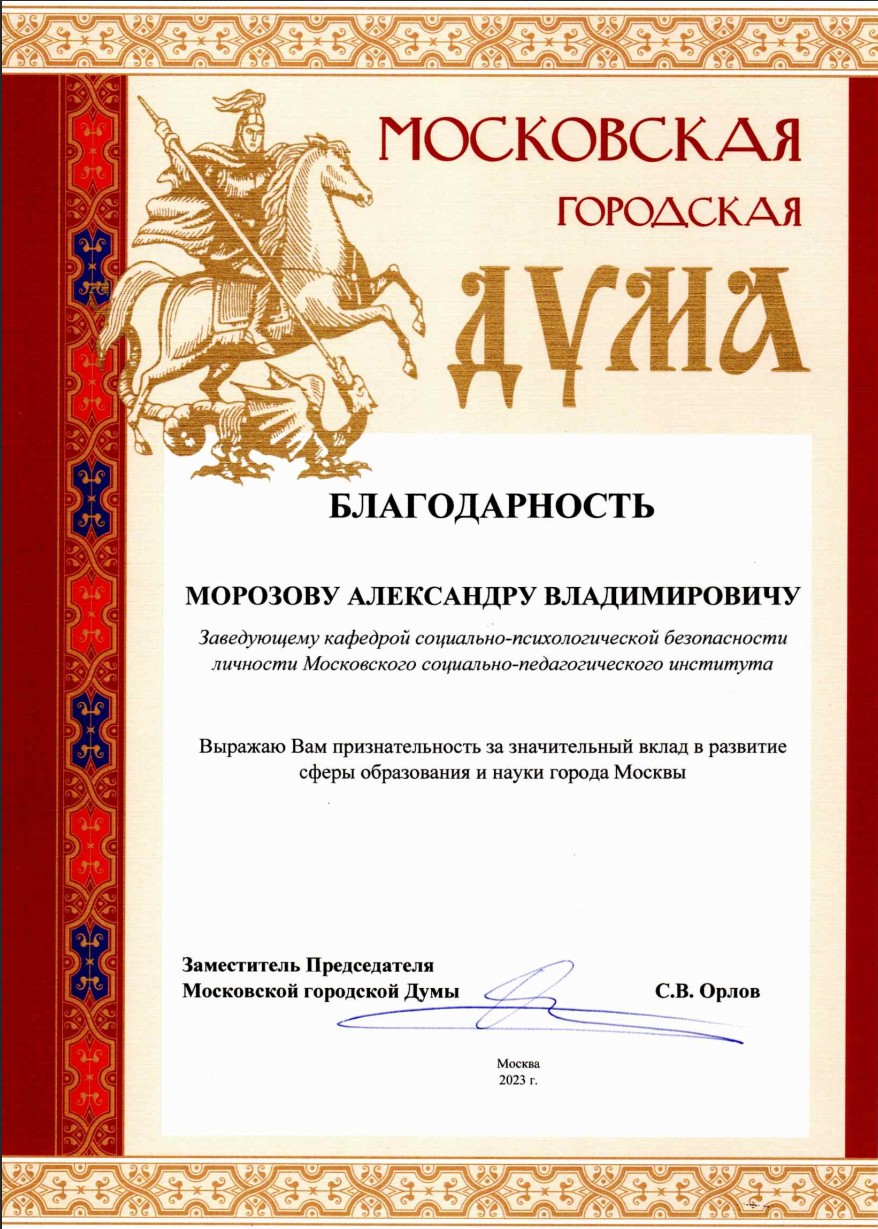 МОСКОВСКАЯ ГОРОДСКАЯ ДУМА

БЛАГОДАРНОСТЬ

МОРОЗОВУ АЛЕКСАНДРУ ВЛАДИМИРОВИЧУ

Заведующему кафедрой социально-психологической безопасности личности Московского социально-педагогического института

Выражаю Вам признательность за значительный вклад в развитие сферы образования и науки города Москвы

Заместитель Председателя
Московской городской Думы С.В. Орлов

Москва
2023 г.